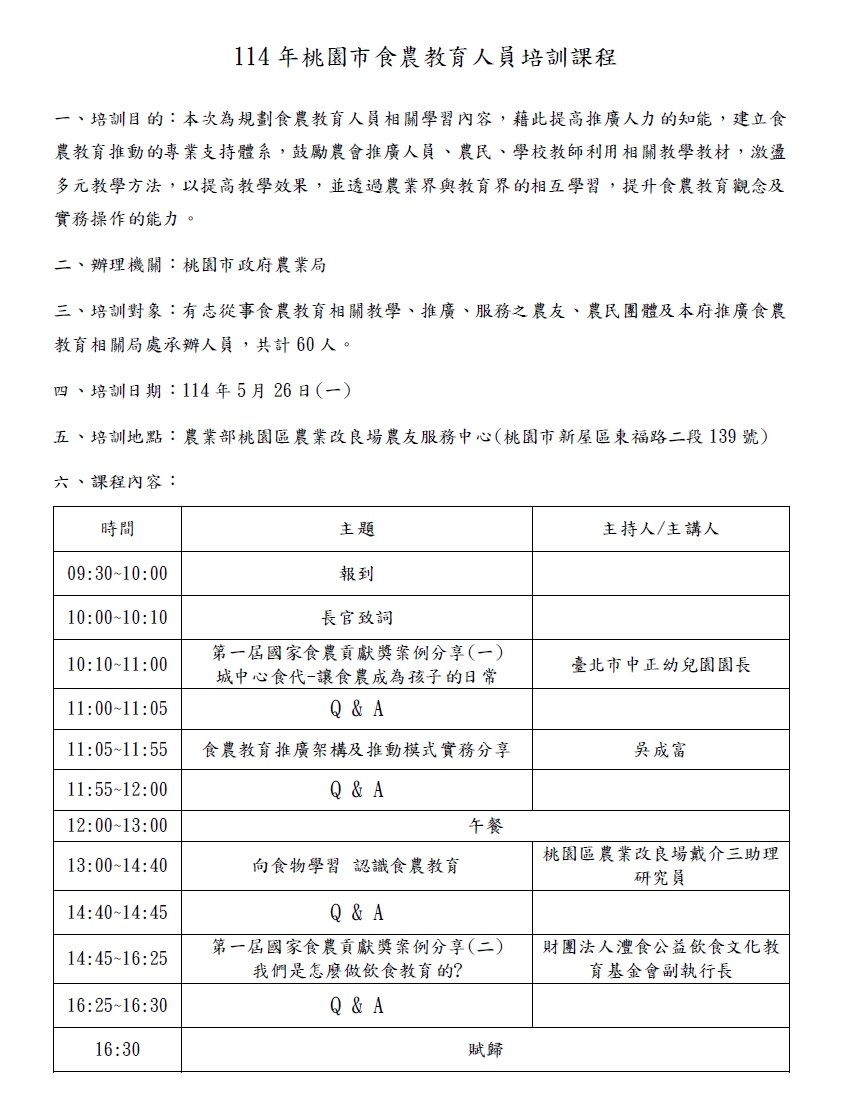 114 年桃園市食農教育人員培訓課程

一、培訓目的：本次為規劃食農教育人員相關學習內容，藉此提高推廣人力的知能，建立食農教育推動的專業支持體系，鼓勵農會推廣人員、農民、學校教師利用相關教學教材，激盪多元教學方法，以提高教學效果，並透過農業界與教育界的相互學習，提升食農教育觀念及實務操作的能力。

二、辦理機關：桃園市政府農業局

三、培訓對象：有志從事食農教育相關教學、推廣、服務之農友、農民團體及本府推廣食農教育相關局處承辦人員，共計 60 人。

四、培訓日期：114 年 5 月 26 日(一)

五、培訓地點：農業部桃園區農業改良場農友服務中心(桃園市新屋區東福路二段 139 號)

六、課程內容：

| 時間 | 主題 | 主持人/主講人 |
|---|---|---|
| 09:30~10:00 | 報到 | |
| 10:00~10:10 | 長官致詞 | |
| 10:10~11:00 | 第一屆國家食農貢獻獎案例分享(一) 城中心食代-讓食農成為孩子的日常 | 臺北市中正幼兒園園長 |
| 11:00~11:05 | Q & A | |
| 11:05~11:55 | 食農教育推廣架構及推動模式實務分享 | 吳成富 |
| 11:55~12:00 | Q & A | |
| 12:00~13:00 | 午餐 | |
| 13:00~14:40 | 向食物學習 認識食農教育 | 桃園區農業改良場戴介三助理研究員 |
| 14:40~14:45 | Q & A | |
| 14:45~16:25 | 第一屆國家食農貢獻獎案例分享(二) 我們是怎麼做飲食教育的? | 財團法人灃食公益飲食文化教育基金會副執行長 |
| 16:25~16:30 | Q & A | |
| 16:30 | 賦歸 | |